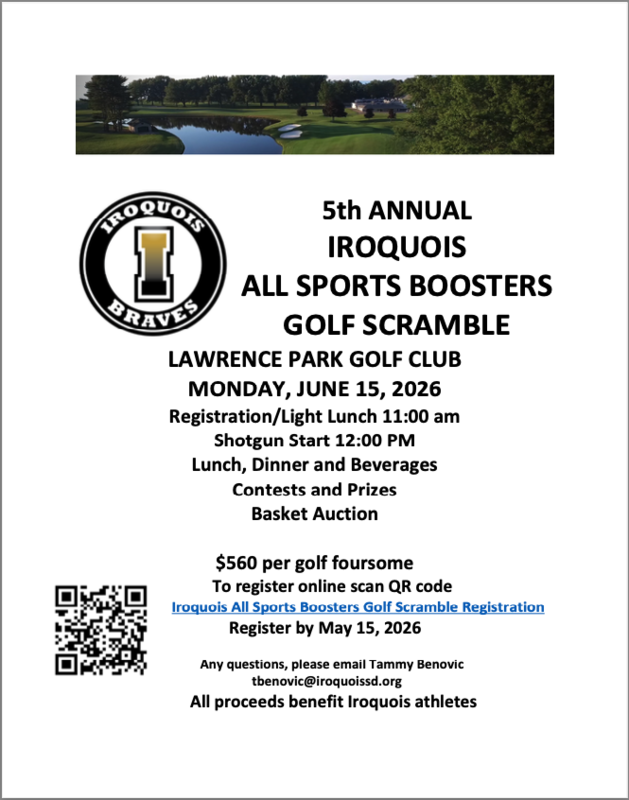 IROQUOIS
I
BRAVES

5th ANNUAL
IROQUOIS
ALL SPORTS BOOSTERS
GOLF SCRAMBLE

LAWRENCE PARK GOLF CLUB
MONDAY, JUNE 15, 2026
Registration/Light Lunch 11:00 am
Shotgun Start 12:00 PM
Lunch, Dinner and Beverages
Contests and Prizes
Basket Auction

$560 per golf foursome
To register online scan QR code
Iroquois All Sports Boosters Golf Scramble Registration
Register by May 15, 2026

Any questions, please email Tammy Benovic
tbenovic@iroquoissd.org
All proceeds benefit Iroquois athletes